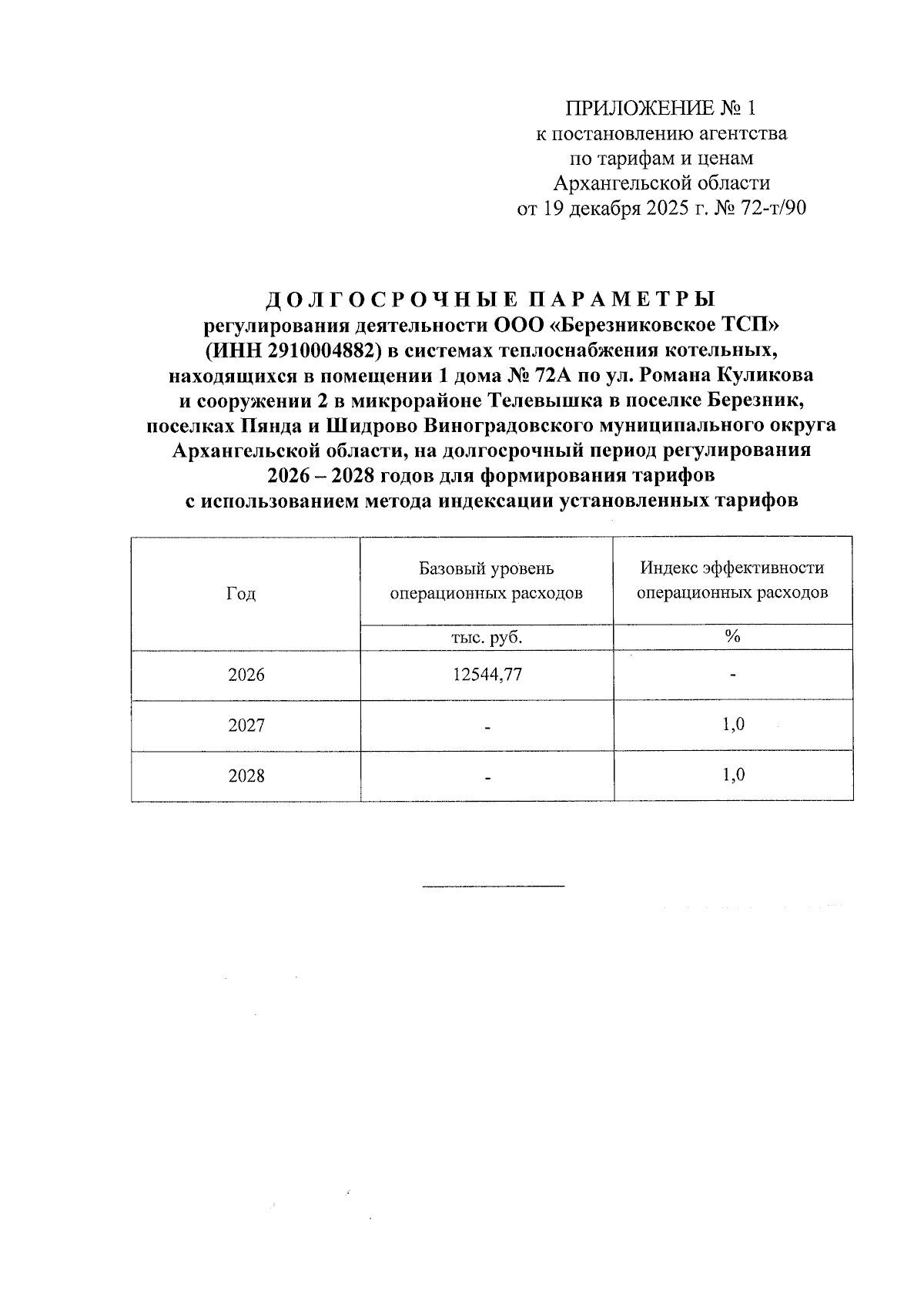 ПРИЛОЖЕНИЕ № 1
к постановлению агентства
по тарифам и ценам
Архангельской области
от 19 декабря 2025 г. № 72-т/90

ДОЛГОСРОЧНЫЕ ПАРАМЕТРЫ
регулирования деятельности ООО «Березниковское ТСП»
(ИНН 2910004882) в системах теплоснабжения котельных, находящихся в помещении 1 дома № 72А по ул. Романа Куликова и сооружении 2 в микрорайоне Телевышка в поселке Березник, поселках Пянда и Шидрово Виноградовского муниципального округа Архангельской области, на долгосрочный период регулирования 2026 – 2028 годов для формирования тарифов с использованием метода индексации установленных тарифов

| Год | Базовый уровень операционных расходов | Индекс эффективности операционных расходов |
|---|---|---|
| | тыс. руб. | % |
| 2026 | 12544,77 | - |
| 2027 | - | 1,0 |
| 2028 | - | 1,0 |